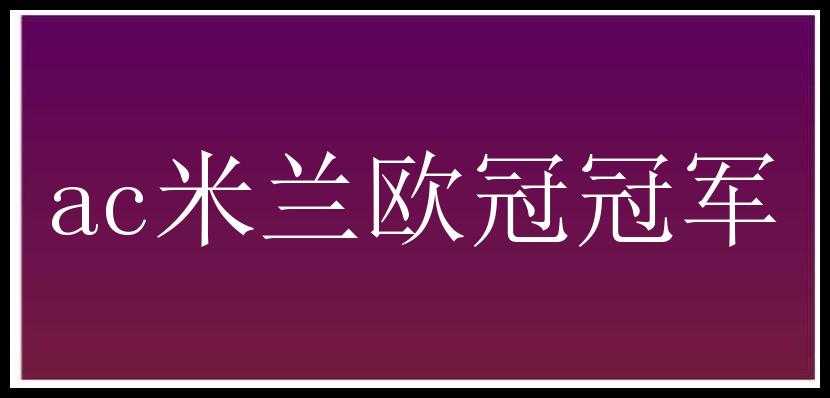 ac米兰欧冠冠军